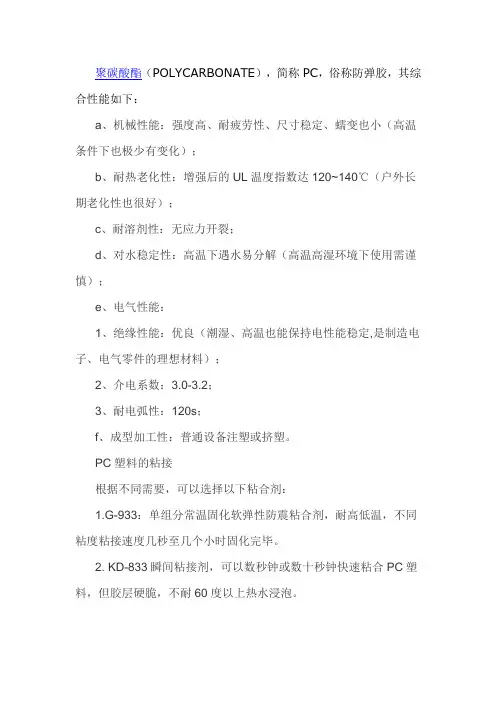 聚碳酸酯（POLYCARBONATE），简称 PC，俗称防弹胶，其综合性能如下：

a、机械性能：强度高、耐疲劳性、尺寸稳定、蠕变也小（高温条件下也极少有变化）；

b、耐热老化性：增强后的 UL 温度指数达 120~140℃（户外长期老化性也很好）；

c、耐溶剂性：无应力开裂；

d、对水稳定性：高温下遇水易分解（高温高湿环境下使用需谨慎）；

e、电气性能：

1、绝缘性能：优良（潮湿、高温也能保持电性能稳定,是制造电子、电气零件的理想材料）；

2、介电系数：3.0-3.2；

3、耐电弧性：120s；

f、成型加工性：普通设备注塑或挤塑。

PC 塑料的粘接

根据不同需要，可以选择以下粘合剂：

1.G-933：单组分常温固化软弹性防震粘合剂，耐高低温，不同粘度粘接速度几秒至几个小时固化完毕。

2. KD-833 瞬间粘接剂，可以数秒钟或数十秒钟快速粘合 PC 塑料，但胶层硬脆，不耐 60 度以上热水浸泡。